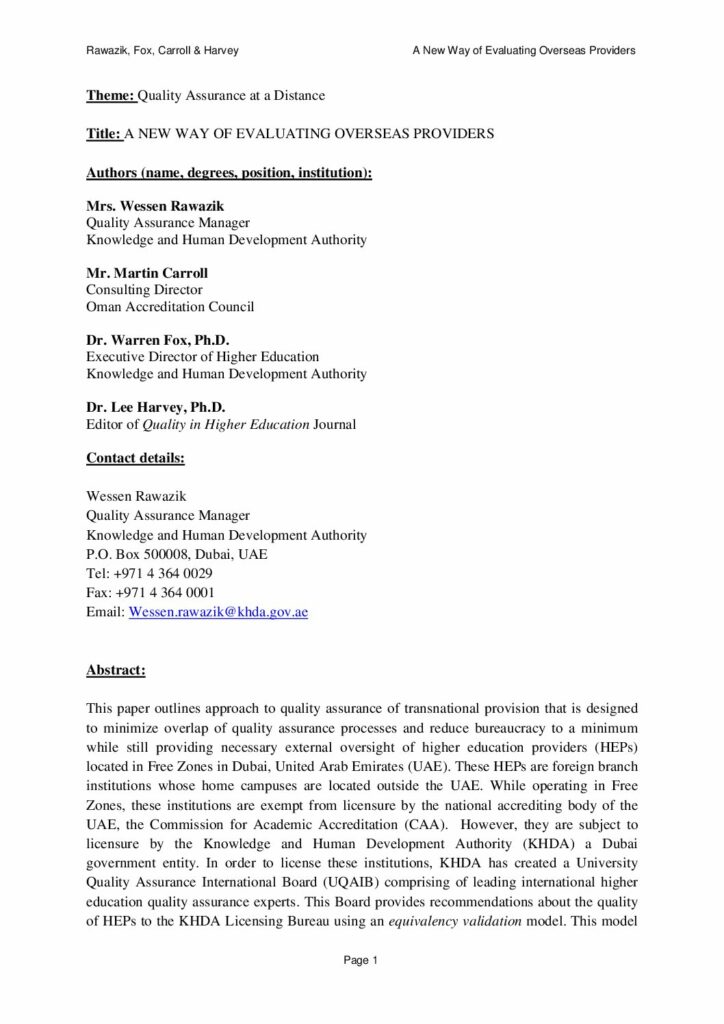 Rawazik, Fox, Carroll & Harvey

A New Way of Evaluating Overseas Providers

Theme: Quality Assurance at a Distance

Title: A NEW WAY OF EVALUATING OVERSEAS PROVIDERS

Authors (name, degrees, position, institution):

Mrs. Wessen Rawazik
Quality Assurance Manager
Knowledge and Human Development Authority

Mr. Martin Carroll
Consulting Director
Oman Accreditation Council

Dr. Warren Fox, Ph.D.
Executive Director of Higher Education
Knowledge and Human Development Authority

Dr. Lee Harvey, Ph.D.
Editor of Quality in Higher Education Journal

Contact details:

Wessen Rawazik
Quality Assurance Manager
Knowledge and Human Development Authority
P.O. Box 500008, Dubai, UAE
Tel: +971 4 364 0029
Fax: +971 4 364 0001
Email: Wessen.rawazik@khda.gov.ae

Abstract:

This paper outlines approach to quality assurance of transnational provision that is designed to minimize overlap of quality assurance processes and reduce bureaucracy to a minimum while still providing necessary external oversight of higher education providers (HEPs) located in Free Zones in Dubai, United Arab Emirates (UAE). These HEPs are foreign branch institutions whose home campuses are located outside the UAE. While operating in Free Zones, these institutions are exempt from licensure by the national accrediting body of the UAE, the Commission for Academic Accreditation (CAA). However, they are subject to licensure by the Knowledge and Human Development Authority (KHDA) a Dubai government entity. In order to license these institutions, KHDA has created a University Quality Assurance International Board (UQAIB) comprising of leading international higher education quality assurance experts. This Board provides recommendations about the quality of HEPs to the KHDA Licensing Bureau using an equivalency validation model. This model

Page 1